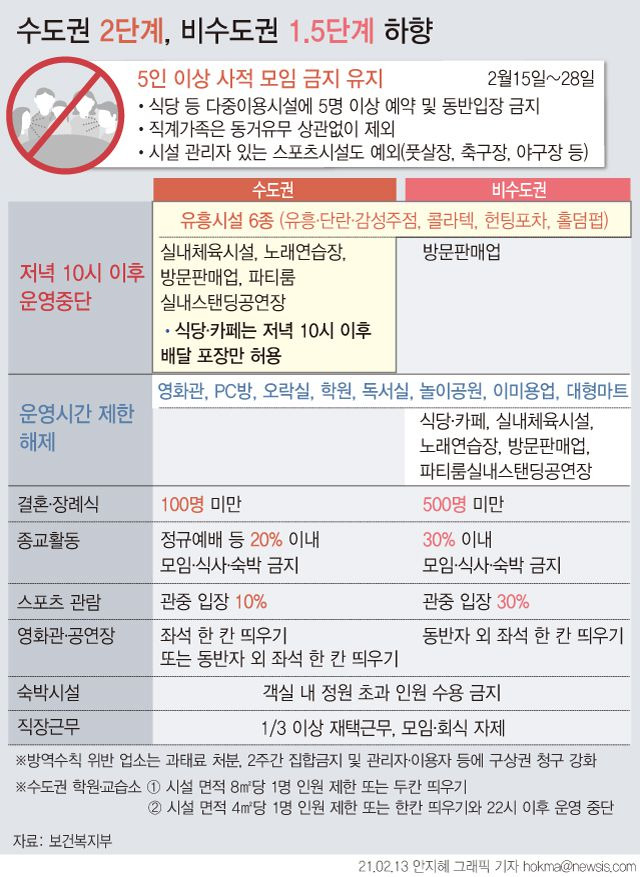 수도권 2단계, 비수도권 1.5단계 하향

5인 이상 사적 모임 금지 유지 2월15일~28일
• 식당 등 다중이용시설에 5명 이상 예약 및 동반입장 금지
• 직계가족은 동거유무 상관없이 제외
• 시설 관리자 있는 스포츠시설도 예외(풋살장, 축구장, 야구장 등)

| | 수도권 | 비수도권 |
|---|---|---|
| 저녁 10시 이후 운영중단 | 유흥시설 6종 (유흥·단란·감성주점, 콜라텍, 헌팅포차, 홀덤펍) 실내체육시설, 노래연습장, 방문판매업, 파티룸 실내스탠딩공연장 • 식당·카페는 저녁 10시 이후 배달 포장만 허용 | 유흥시설 6종 (유흥·단란·감성주점, 콜라텍, 헌팅포차, 홀덤펍) 방문판매업 |
| 운영시간 제한 해제 | 영화관, PC방, 오락실, 학원, 독서실, 놀이공원, 이미용업, 대형마트 | 영화관, PC방, 오락실, 학원, 독서실, 놀이공원, 이미용업, 대형마트 식당·카페, 실내체육시설, 노래연습장, 방문판매업, 파티룸실내스탠딩공연장 |
| 결혼·장례식 | 100명 미만 | 500명 미만 |
| 종교활동 | 정규예배 등 20% 이내 모임·식사·숙박 금지 | 30% 이내 모임·식사·숙박 금지 |
| 스포츠 관람 | 관중 입장 10% | 관중 입장 30% |
| 영화관·공연장 | 좌석 한 칸 띄우기 또는 동반자 외 좌석 한 칸 띄우기 | 동반자 외 좌석 한 칸 띄우기 |
| 숙박시설 | 객실 내 정원 초과 인원 수용 금지 | 객실 내 정원 초과 인원 수용 금지 |
| 직장근무 | 1/3 이상 재택근무, 모임·회식 자제 | 1/3 이상 재택근무, 모임·회식 자제 |

※방역수칙 위반 업소는 과태료 처분, 2주간 집합금지 및 관리자·이용자 등에 구상권 청구 강화
※수도권 학원·교습소 ① 시설 면적 8㎡당 1명 인원 제한 또는 두칸 띄우기
② 시설 면적 4㎡당 1명 인원 제한 또는 한칸 띄우기와 22시 이후 운영 중단

자료: 보건복지부

21.02.13 안지혜 그래픽 기자 hokma@newsis.com